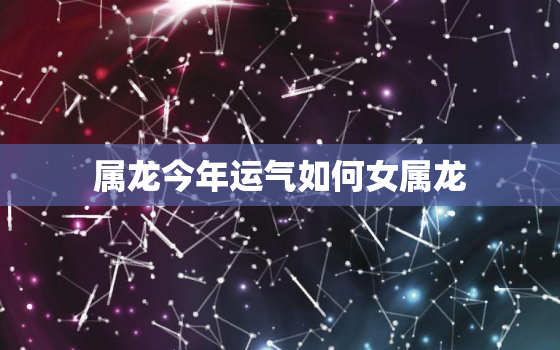 属龙今年运气如何女属龙